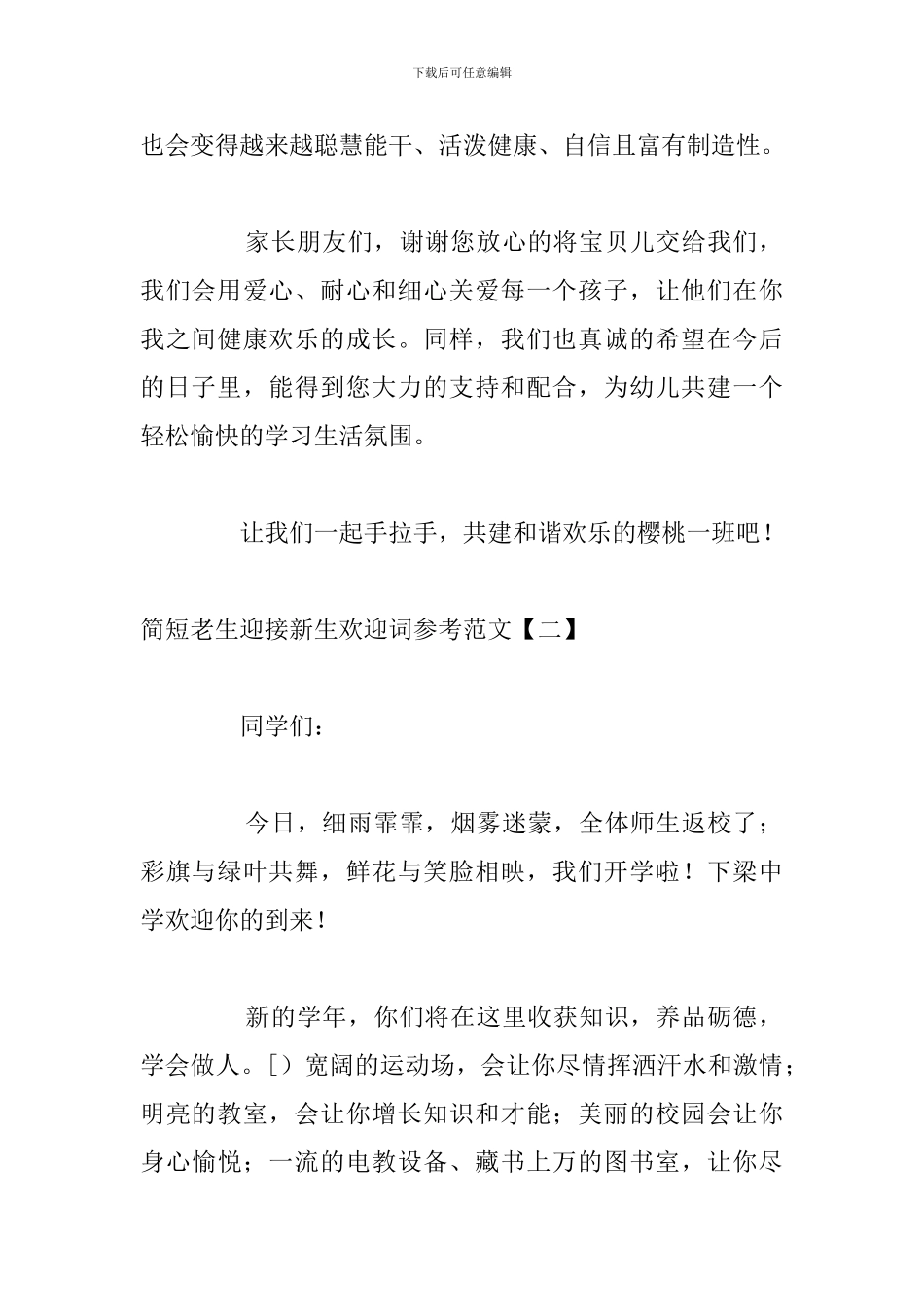 下载后可任意编辑

也会变得越来越聪慧能干、活泼健康、自信且富有制造性。

家长朋友们，谢谢您放心的将宝贝儿交给我们，我们会用爱心、耐心和细心关爱每一个孩子，让他们在你我之间健康欢乐的成长。同样，我们也真诚的希望在今后的日子里，能得到您大力的支持和配合，为幼儿共建一个轻松愉快的学习生活氛围。

让我们一起手拉手，共建和谐欢乐的樱桃一班吧！

简短老生迎接新生欢迎词参考范文【二】

同学们：

今日，细雨霏霏，烟雾迷蒙，全体师生返校了；彩旗与绿叶共舞，鲜花与笑脸相映，我们开学啦！下梁中学欢迎你的到来！

新的学年，你们将在这里收获知识，养品砺德，学会做人。[）宽阔的运动场，会让你尽情挥洒汗水和激情；明亮的教室，会让你增长知识和才能；美丽的校园会让你身心愉悦；一流的电教设备、藏书上万的图书室，让你尽